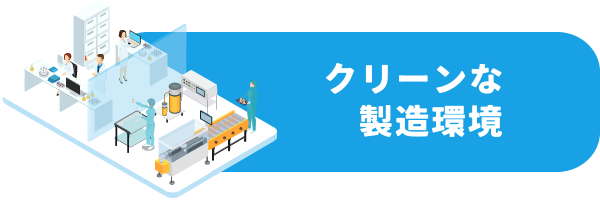 クリーンな
製造環境